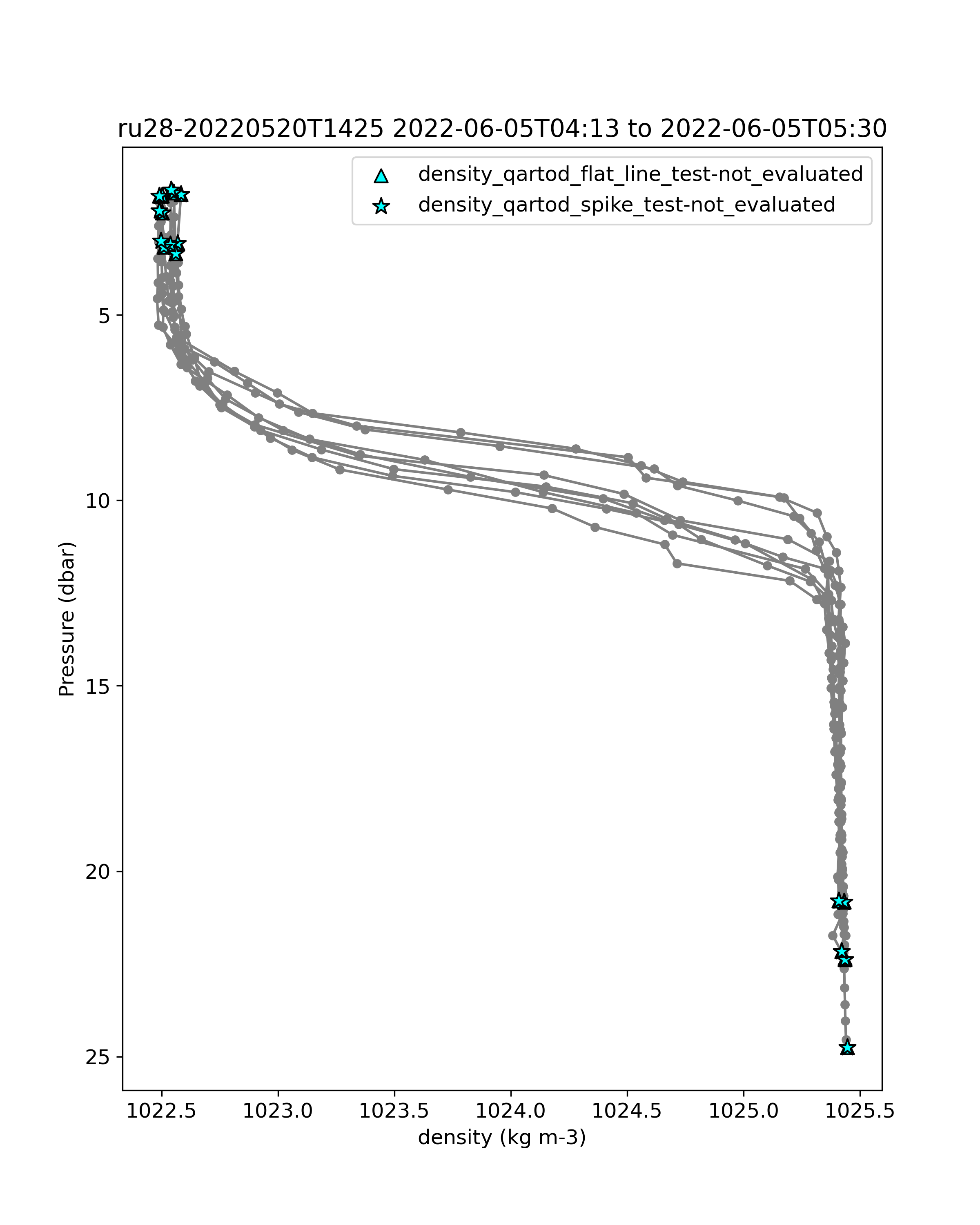 ru28-20220520T1425 2022-06-05T04:13 to 2022-06-05T05:30

density_qartod_flat_line_test-not_evaluated
density_qartod_spike_test-not_evaluated

Pressure (dbar)

5
10
15
20
25

1022.5
1023.0
1023.5
1024.0
1024.5
1025.0
1025.5

density (kg m-3)